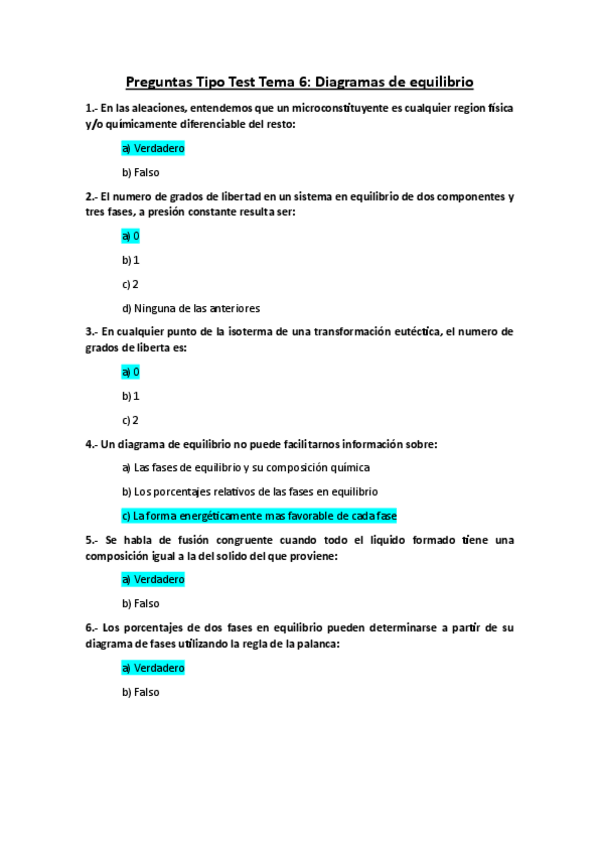 Preguntas Tipo Test Tema 6: Diagramas de equilibrio

1.- En las aleaciones, entendemos que un microconstituyente es cualquier region física y/o químicamente diferenciable del resto:

a) Verdadero

b) Falso

2.- El numero de grados de libertad en un sistema en equilibrio de dos componentes y tres fases, a presión constante resulta ser:

a) 0

b) 1

c) 2

d) Ninguna de las anteriores

3.- En cualquier punto de la isoterma de una transformación eutéctica, el numero de grados de liberta es:

a) 0

b) 1

c) 2

4.- Un diagrama de equilibrio no puede facilitarnos información sobre:

a) Las fases de equilibrio y su composición química

b) Los porcentajes relativos de las fases en equilibrio

c) La forma energéticamente mas favorable de cada fase

5.- Se habla de fusión congruente cuando todo el liquido formado tiene una composición igual a la del solido del que proviene:

a) Verdadero

b) Falso

6.- Los porcentajes de dos fases en equilibrio pueden determinarse a partir de su diagrama de fases utilizando la regla de la palanca:

a) Verdadero

b) Falso